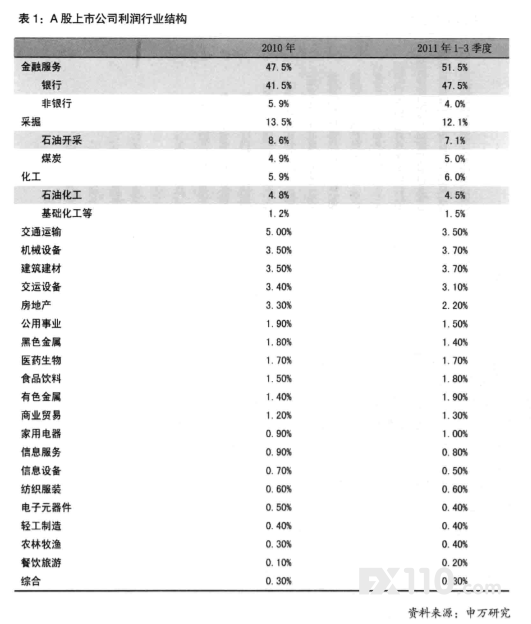 表 1：A 股上市公司利润行业结构

| | 2010 年 | 2011 年 1-3 季度 |
|---|---|---|
| 金融服务 | 47.5% | 51.5% |
| 银行 | 41.5% | 47.5% |
| 非银行 | 5.9% | 4.0% |
| 采掘 | 13.5% | 12.1% |
| 石油开采 | 8.6% | 7.1% |
| 煤炭 | 4.9% | 5.0% |
| 化工 | 5.9% | 6.0% |
| 石油化工 | 4.8% | 4.5% |
| 基础化工等 | 1.2% | 1.5% |
| 交通运输 | 5.00% | 3.50% |
| 机械设备 | 3.50% | 3.70% |
| 建筑建材 | 3.50% | 3.70% |
| 交运设备 | 3.40% | 3.10% |
| 房地产 | 3.30% | 2.20% |
| 公用事业 | 1.90% | 1.50% |
| 黑色金属 | 1.80% | 1.40% |
| 医药生物 | 1.70% | 1.70% |
| 食品饮料 | 1.50% | 1.80% |
| 有色金属 | 1.40% | 1.90% |
| 商业贸易 | 1.20% | 1.30% |
| 家用电器 | 0.90% | 1.00% |
| 信息服务 | 0.90% | 0.80% |
| 信息设备 | 0.70% | 0.50% |
| 纺织服装 | 0.60% | 0.60% |
| 电子元器件 | 0.50% | 0.40% |
| 轻工制造 | 0.40% | 0.40% |
| 农林牧渔 | 0.30% | 0.40% |
| 餐饮旅游 | 0.10% | 0.20% |
| 综合 | 0.30% | 0.30% |

FX110.com

资料来源：申万研究